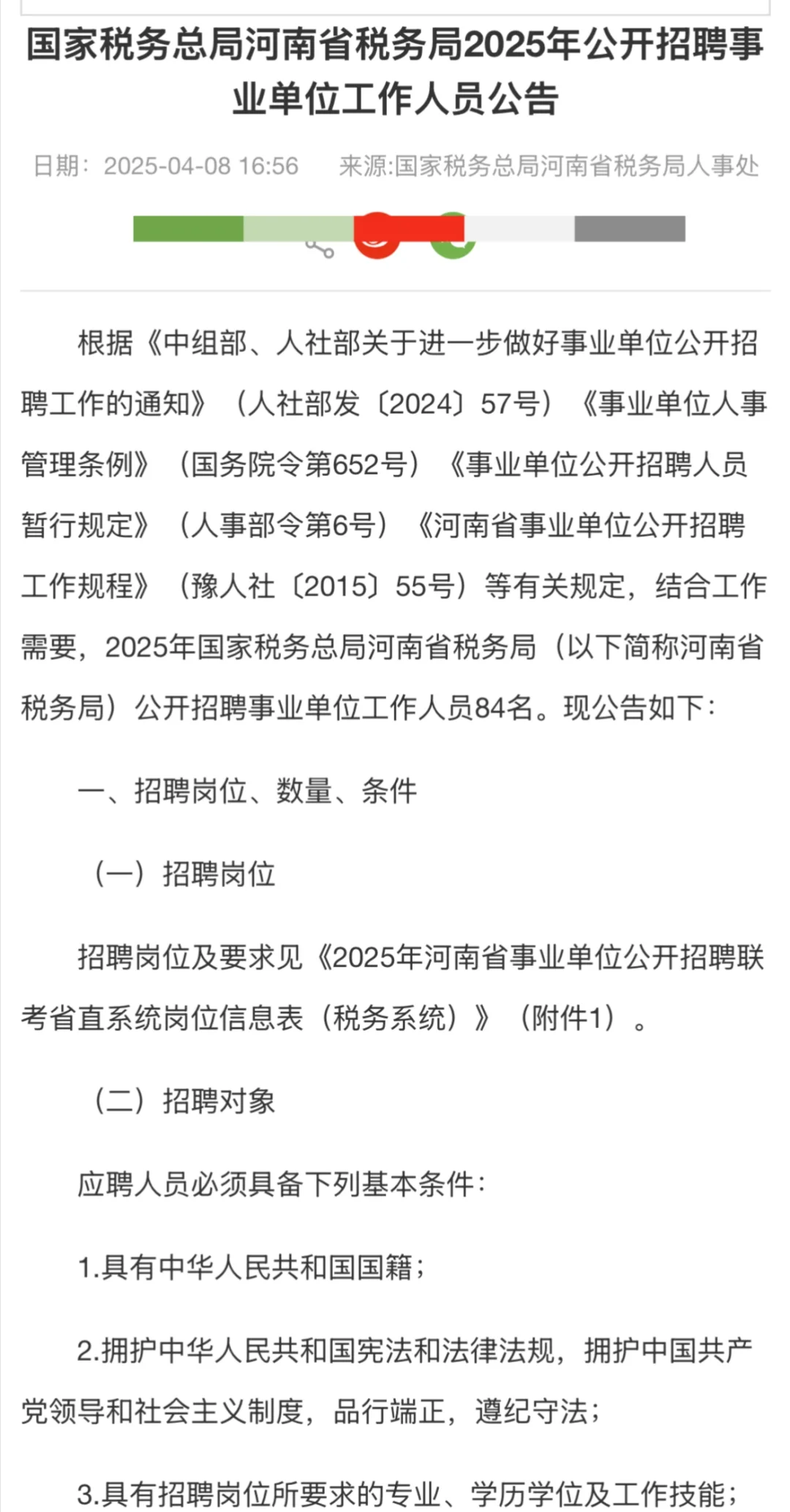 国家税务总局河南省税务局2025年公开招聘事业单位工作人员公告

日期：2025-04-08 16:56　　来源:国家税务总局河南省税务局人事处

根据《中组部、人社部关于进一步做好事业单位公开招聘工作的通知》（人社部发〔2024〕57号）《事业单位人事管理条例》（国务院令第652号）《事业单位公开招聘人员暂行规定》（人事部令第6号）《河南省事业单位公开招聘工作规程》（豫人社〔2015〕55号）等有关规定，结合工作需要，2025年国家税务总局河南省税务局（以下简称河南省税务局）公开招聘事业单位工作人员84名。现公告如下：

一、招聘岗位、数量、条件

（一）招聘岗位

招聘岗位及要求见《2025年河南省事业单位公开招聘联考省直系统岗位信息表（税务系统）》（附件1）。

（二）招聘对象

应聘人员必须具备下列基本条件：

1.具有中华人民共和国国籍；

2.拥护中华人民共和国宪法和法律法规，拥护中国共产党领导和社会主义制度，品行端正，遵纪守法；

3.具有招聘岗位所要求的专业、学历学位及工作技能；